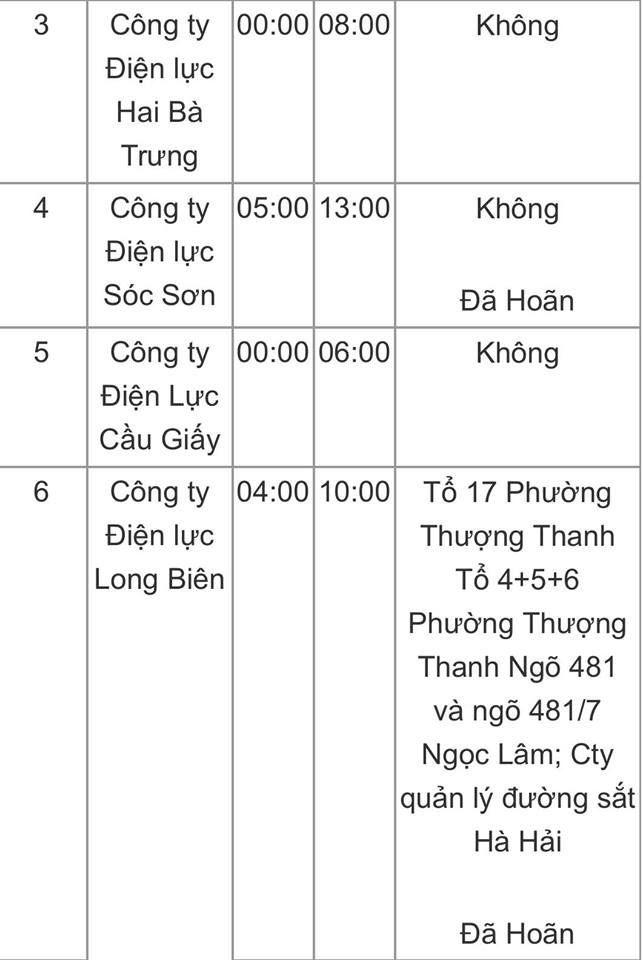 | 3 | Công ty Điện lực Hai Bà Trưng | 00:00 | 08:00 | Không |
|---|---|---|---|---|
| 4 | Công ty Điện lực Sóc Sơn | 05:00 | 13:00 | Không<br><br>Đã Hoãn |
| 5 | Công ty Điện Lực Cầu Giấy | 00:00 | 06:00 | Không |
| 6 | Công ty Điện lực Long Biên | 04:00 | 10:00 | Tổ 17 Phường Thượng Thanh Tổ 4+5+6 Phường Thượng Thanh Ngõ 481 và ngõ 481/7 Ngọc Lâm; Cty quản lý đường sắt Hà Hải<br><br>Đã Hoãn |